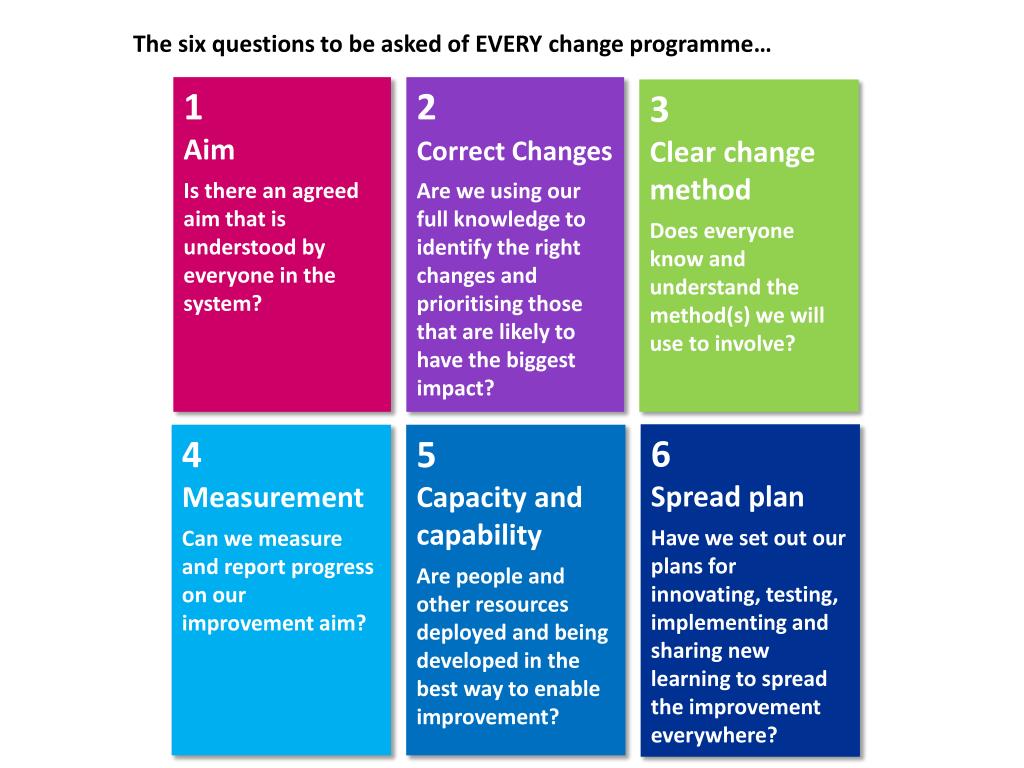 The six questions to be asked of EVERY change programme…

1
Aim
Is there an agreed aim that is understood by everyone in the system?

2
Correct Changes
Are we using our full knowledge to identify the right changes and prioritising those that are likely to have the biggest impact?

3
Clear change method
Does everyone know and understand the method(s) we will use to involve?

4
Measurement
Can we measure and report progress on our improvement aim?

5
Capacity and capability
Are people and other resources deployed and being developed in the best way to enable improvement?

6
Spread plan
Have we set out our plans for innovating, testing, implementing and sharing new learning to spread the improvement everywhere?